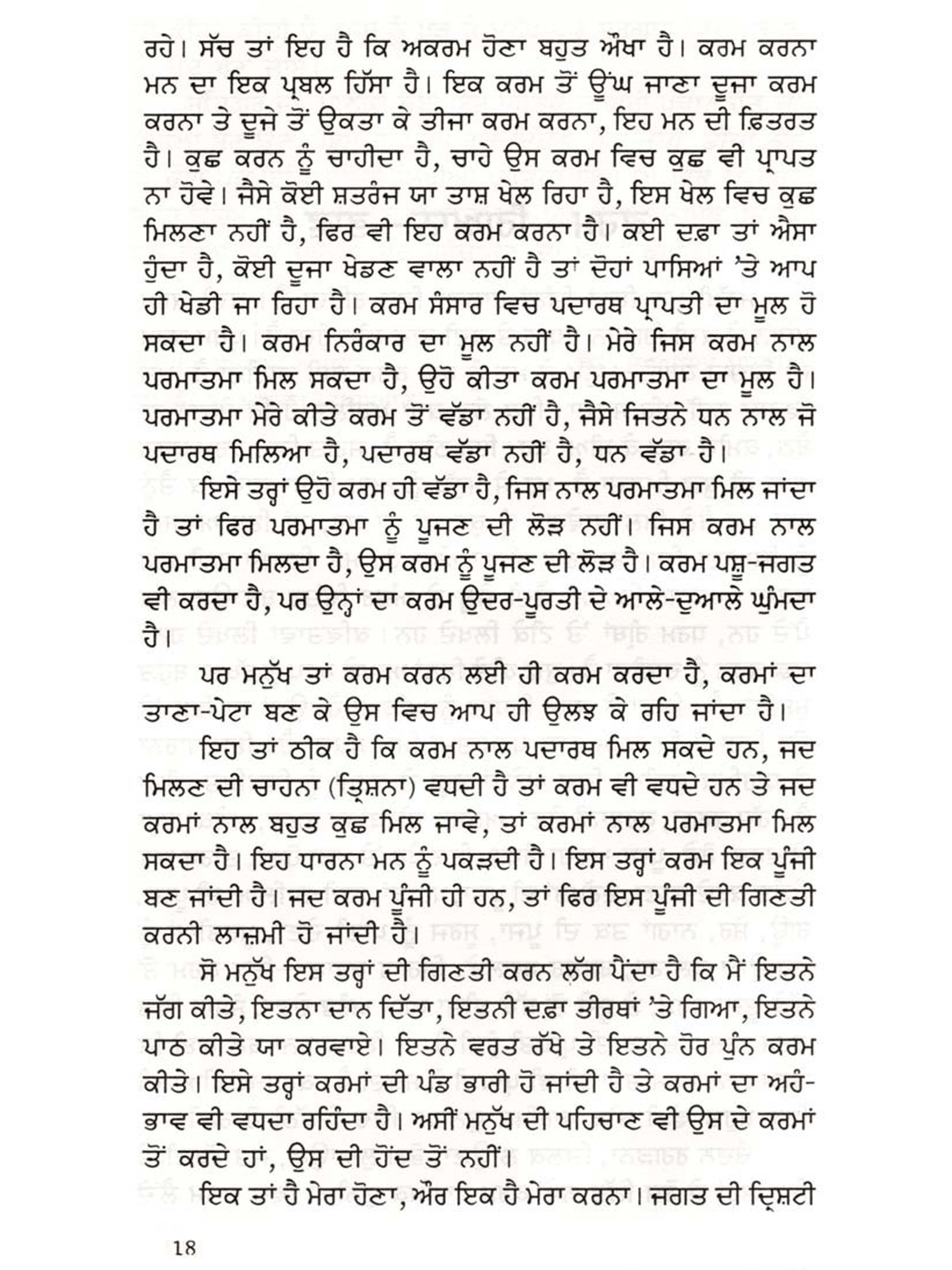 ਰਹੇ। ਸੱਚ ਤਾਂ ਇਹ ਹੈ ਕਿ ਅਕਰਮ ਹੋਣਾ ਬਹੁਤ ਔਖਾ ਹੈ। ਕਰਮ ਕਰਨਾ ਮਨ ਦਾ ਇਕ ਪ੍ਰਬਲ ਹਿੱਸਾ ਹੈ। ਇਕ ਕਰਮ ਤੋਂ ਊਂਘ ਜਾਣਾ ਦੂਜਾ ਕਰਮ ਕਰਨਾ ਤੇ ਦੂਜੇ ਤੋਂ ਉਕਤਾ ਕੇ ਤੀਜਾ ਕਰਮ ਕਰਨਾ, ਇਹ ਮਨ ਦੀ ਫ਼ਿਤਰਤ ਹੈ। ਕੁਛ ਕਰਨ ਨੂੰ ਚਾਹੀਦਾ ਹੈ, ਚਾਹੇ ਉਸ ਕਰਮ ਵਿਚ ਕੁਛ ਵੀ ਪ੍ਰਾਪਤ ਨਾ ਹੋਵੇ। ਜੈਸੇ ਕੋਈ ਸ਼ਤਰੰਜ ਯਾ ਤਾਸ਼ ਖੇਲ ਰਿਹਾ ਹੈ, ਇਸ ਖੇਲ ਵਿਚ ਕੁਛ ਮਿਲਣਾ ਨਹੀਂ ਹੈ, ਫਿਰ ਵੀ ਇਹ ਕਰਮ ਕਰਨਾ ਹੈ। ਕਈ ਦਫ਼ਾ ਤਾਂ ਐਸਾ ਹੁੰਦਾ ਹੈ, ਕੋਈ ਦੂਜਾ ਖੇਡਣ ਵਾਲਾ ਨਹੀਂ ਹੈ ਤਾਂ ਦੋਹਾਂ ਪਾਸਿਆਂ 'ਤੇ ਆਪ ਹੀ ਖੇਡੀ ਜਾ ਰਿਹਾ ਹੈ। ਕਰਮ ਸੰਸਾਰ ਵਿਚ ਪਦਾਰਥ ਪ੍ਰਾਪਤੀ ਦਾ ਮੂਲ ਹੋ ਸਕਦਾ ਹੈ। ਕਰਮ ਨਿਰੰਕਾਰ ਦਾ ਮੂਲ ਨਹੀਂ ਹੈ। ਮੇਰੇ ਜਿਸ ਕਰਮ ਨਾਲ ਪਰਮਾਤਮਾ ਮਿਲ ਸਕਦਾ ਹੈ, ਉਹੋ ਕੀਤਾ ਕਰਮ ਪਰਮਾਤਮਾ ਦਾ ਮੂਲ ਹੈ। ਪਰਮਾਤਮਾ ਮੇਰੇ ਕੀਤੇ ਕਰਮ ਤੋਂ ਵੱਡਾ ਨਹੀਂ ਹੈ, ਜੈਸੇ ਜਿਤਨੇ ਧਨ ਨਾਲ ਜੋ ਪਦਾਰਥ ਮਿਲਿਆ ਹੈ, ਪਦਾਰਥ ਵੱਡਾ ਨਹੀਂ ਹੈ, ਧਨ ਵੱਡਾ ਹੈ।

ਇਸੇ ਤਰ੍ਹਾਂ ਉਹੋ ਕਰਮ ਹੀ ਵੱਡਾ ਹੈ, ਜਿਸ ਨਾਲ ਪਰਮਾਤਮਾ ਮਿਲ ਜਾਂਦਾ ਹੈ ਤਾਂ ਫਿਰ ਪਰਮਾਤਮਾ ਨੂੰ ਪੂਜਣ ਦੀ ਲੋੜ ਨਹੀਂ। ਜਿਸ ਕਰਮ ਨਾਲ ਪਰਮਾਤਮਾ ਮਿਲਦਾ ਹੈ, ਉਸ ਕਰਮ ਨੂੰ ਪੂਜਣ ਦੀ ਲੋੜ ਹੈ। ਕਰਮ ਪਸ਼ੂ-ਜਗਤ ਵੀ ਕਰਦਾ ਹੈ, ਪਰ ਉਨ੍ਹਾਂ ਦਾ ਕਰਮ ਉਦਰ-ਪੂਰਤੀ ਦੇ ਆਲੇ-ਦੁਆਲੇ ਘੁੰਮਦਾ ਹੈ।

ਪਰ ਮਨੁੱਖ ਤਾਂ ਕਰਮ ਕਰਨ ਲਈ ਹੀ ਕਰਮ ਕਰਦਾ ਹੈ, ਕਰਮਾਂ ਦਾ ਤਾਣਾ-ਪੇਟਾ ਬਣ ਕੇ ਉਸ ਵਿਚ ਆਪ ਹੀ ਉਲਝ ਕੇ ਰਹਿ ਜਾਂਦਾ ਹੈ।

ਇਹ ਤਾਂ ਠੀਕ ਹੈ ਕਿ ਕਰਮ ਨਾਲ ਪਦਾਰਥ ਮਿਲ ਸਕਦੇ ਹਨ, ਜਦ ਮਿਲਣ ਦੀ ਚਾਹਨਾ (ਤ੍ਰਿਸ਼ਨਾ) ਵਧਦੀ ਹੈ ਤਾਂ ਕਰਮ ਵੀ ਵਧਦੇ ਹਨ ਤੇ ਜਦ ਕਰਮਾਂ ਨਾਲ ਬਹੁਤ ਕੁਛ ਮਿਲ ਜਾਵੇ, ਤਾਂ ਕਰਮਾਂ ਨਾਲ ਪਰਮਾਤਮਾ ਮਿਲ ਸਕਦਾ ਹੈ। ਇਹ ਧਾਰਨਾ ਮਨ ਨੂੰ ਪਕੜਦੀ ਹੈ। ਇਸ ਤਰ੍ਹਾਂ ਕਰਮ ਇਕ ਪੂੰਜੀ ਬਣ ਜਾਂਦੀ ਹੈ। ਜਦ ਕਰਮ ਪੂੰਜੀ ਹੀ ਹਨ, ਤਾਂ ਫਿਰ ਇਸ ਪੂੰਜੀ ਦੀ ਗਿਣਤੀ ਕਰਨੀ ਲਾਜ਼ਮੀ ਹੋ ਜਾਂਦੀ ਹੈ।

ਸੋ ਮਨੁੱਖ ਇਸ ਤਰ੍ਹਾਂ ਦੀ ਗਿਣਤੀ ਕਰਨ ਲੱਗ ਪੈਂਦਾ ਹੈ ਕਿ ਮੈਂ ਇਤਨੇ ਜੱਗ ਕੀਤੇ, ਇਤਨਾ ਦਾਨ ਦਿੱਤਾ, ਇਤਨੀ ਦਫ਼ਾ ਤੀਰਥਾਂ 'ਤੇ ਗਿਆ, ਇਤਨੇ ਪਾਠ ਕੀਤੇ ਯਾ ਕਰਵਾਏ। ਇਤਨੇ ਵਰਤ ਰੱਖੇ ਤੇ ਇਤਨੇ ਹੋਰ ਪੁੰਨ ਕਰਮ ਕੀਤੇ। ਇਸੇ ਤਰ੍ਹਾਂ ਕਰਮਾਂ ਦੀ ਪੰਡ ਭਾਰੀ ਹੋ ਜਾਂਦੀ ਹੈ ਤੇ ਕਰਮਾਂ ਦਾ ਅਹੰ-ਭਾਵ ਵੀ ਵਧਦਾ ਰਹਿੰਦਾ ਹੈ। ਅਸੀਂ ਮਨੁੱਖ ਦੀ ਪਹਿਚਾਣ ਵੀ ਉਸ ਦੇ ਕਰਮਾਂ ਤੋਂ ਕਰਦੇ ਹਾਂ, ਉਸ ਦੀ ਹੋਂਦ ਤੋਂ ਨਹੀਂ।

ਇਕ ਤਾਂ ਹੈ ਮੇਰਾ ਹੋਣਾ, ਔਰ ਇਕ ਹੈ ਮੇਰਾ ਕਰਨਾ। ਜਗਤ ਦੀ ਦ੍ਰਿਸ਼ਟੀ

18